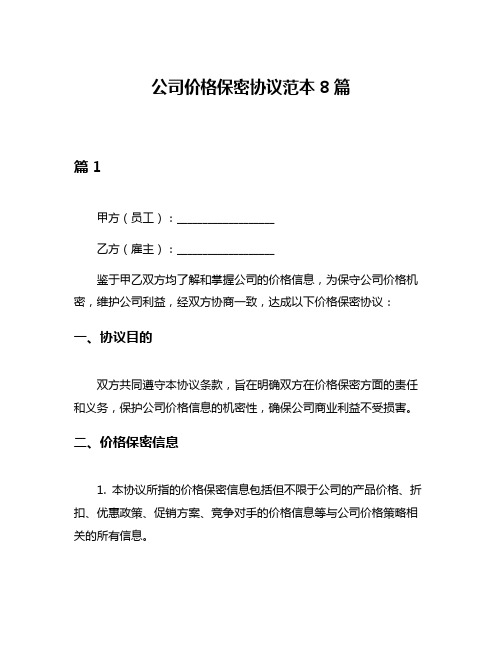 公司价格保密协议范本 8 篇

篇 1

甲方（员工）：________________

乙方（雇主）：________________

鉴于甲乙双方均了解和掌握公司的价格信息，为保守公司价格机密，维护公司利益，经双方协商一致，达成以下价格保密协议：

一、协议目的

双方共同遵守本协议条款，旨在明确双方在价格保密方面的责任和义务，保护公司价格信息的机密性，确保公司商业利益不受损害。

二、价格保密信息

1. 本协议所指的价格保密信息包括但不限于公司的产品价格、折扣、优惠政策、促销方案、竞争对手的价格信息等与公司价格策略相关的所有信息。